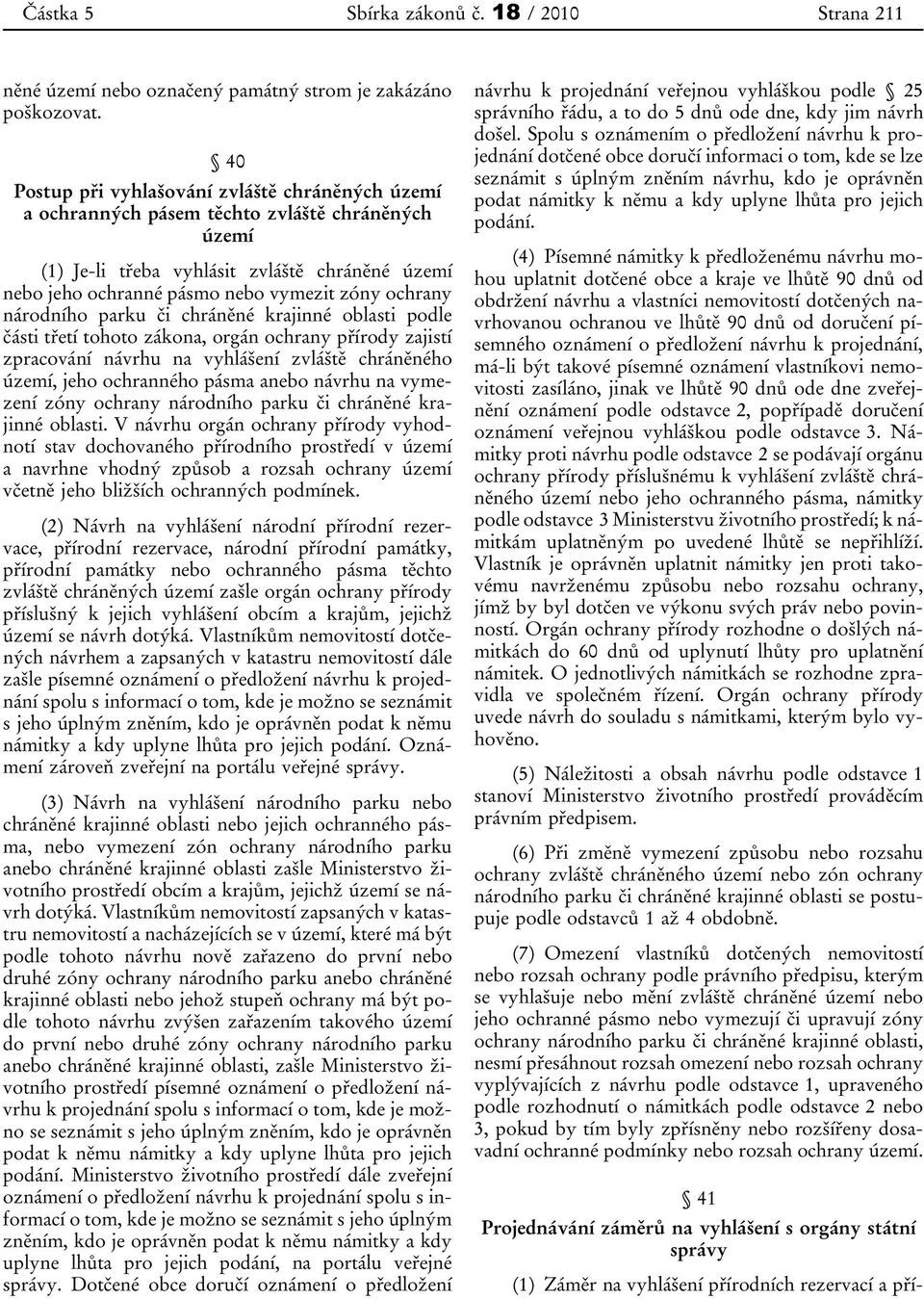 Částka 5 Sbírka zákonů č. 18 / 2010 Strana 211

něné území nebo označený památný strom je zakázáno poškozovat.

§ 40

Postup při vyhlašování zvláště chráněných území a ochranných pásem těchto zvláště chráněných území

(1) Je-li třeba vyhlásit zvláště chráněné území nebo jeho ochranné pásmo nebo vymezit zóny ochrany národního parku či chráněné krajinné oblasti podle části třetí tohoto zákona, orgán ochrany přírody zajistí zpracování návrhu na vyhlášení zvláště chráněného území, jeho ochranného pásma anebo návrhu na vymezení zóny ochrany národního parku či chráněné krajinné oblasti. V návrhu orgán ochrany přírody vyhodnotí stav dochovaného přírodního prostředí v území a navrhne vhodný způsob a rozsah ochrany území včetně jeho bližších ochranných podmínek.

(2) Návrh na vyhlášení národní přírodní rezervace, přírodní rezervace, národní přírodní památky, přírodní památky nebo ochranného pásma těchto zvláště chráněných území zašle orgán ochrany přírody příslušný k jejich vyhlášení obcím a krajům, jejichž území se návrh dotýká. Vlastníkům nemovitostí dotčených návrhem a zapsaných v katastru nemovitostí dále zašle písemné oznámení o předložení návrhu k projednání spolu s informací o tom, kde je možno se seznámit s jeho úplným zněním, kdo je oprávněn podat k němu námitky a kdy uplyne lhůta pro jejich podání. Oznámení zároveň zveřejní na portálu veřejné správy.

(3) Návrh na vyhlášení národního parku nebo chráněné krajinné oblasti nebo jejich ochranného pásma, nebo vymezení zón ochrany národního parku anebo chráněné krajinné oblasti zašle Ministerstvo životního prostředí obcím a krajům, jejichž území se návrh dotýká. Vlastníkům nemovitostí zapsaných v katastru nemovitostí a nacházejících se v území, které má být podle tohoto návrhu nově zařazeno do první nebo druhé zóny ochrany národního parku anebo chráněné krajinné oblasti nebo jehož stupeň ochrany má být podle tohoto návrhu zvýšen zařazením takového území do první nebo druhé zóny ochrany národního parku anebo chráněné krajinné oblasti, zašle Ministerstvo životního prostředí písemné oznámení o předložení návrhu k projednání spolu s informací o tom, kde je možno se seznámit s jeho úplným zněním, kdo je oprávněn podat k němu námitky a kdy uplyne lhůta pro jejich podání. Ministerstvo životního prostředí dále zveřejní oznámení o předložení návrhu k projednání spolu s informací o tom, kde je možno se seznámit s jeho úplným zněním, kdo je oprávněn podat k němu námitky a kdy uplyne lhůta pro jejich podání, na portálu veřejné správy. Dotčené obce doručí oznámení o předložení návrhu k projednání veřejnou vyhláškou podle § 25 správního řádu, a to do 5 dnů ode dne, kdy jim návrh došel. Spolu s oznámením o předložení návrhu k projednání dotčené obce doručí informaci o tom, kde se lze seznámit s úplným zněním návrhu, kdo je oprávněn podat námitky k němu a kdy uplyne lhůta pro jejich podání.

(4) Písemné námitky k předloženému návrhu mohou uplatnit dotčené obce a kraje ve lhůtě 90 dnů od obdržení návrhu a vlastníci nemovitostí dotčených navrhovanou ochranou ve lhůtě 90 dnů od doručení písemného oznámení o předložení návrhu k projednání, má-li být takové písemné oznámení vlastníkovi nemovitosti zasíláno, jinak ve lhůtě 90 dnů ode dne zveřejnění oznámení podle odstavce 2, popřípadě doručení oznámení veřejnou vyhláškou podle odstavce 3. Námitky proti návrhu podle odstavce 2 se podávají orgánu ochrany přírody příslušnému k vyhlášení zvláště chráněného území nebo jeho ochranného pásma, námitky podle odstavce 3 Ministerstvu životního prostředí; k námitkám uplatněným po uvedené lhůtě se nepřihlíží. Vlastník je oprávněn uplatnit námitky jen proti takovému navrženému způsobu nebo rozsahu ochrany, jímž by byl dotčen ve výkonu svých práv nebo povinností. Orgán ochrany přírody rozhodne o došlých námitkách do 60 dnů od uplynutí lhůty pro uplatnění námitek. O jednotlivých námitkách se rozhodne zpravidla ve společném řízení. Orgán ochrany přírody uvede návrh do souladu s námitkami, kterým bylo vyhověno.

(5) Náležitosti a obsah návrhu podle odstavce 1 stanoví Ministerstvo životního prostředí prováděcím právním předpisem.

(6) Při změně vymezení způsobu nebo rozsahu ochrany zvláště chráněného území nebo zón ochrany národního parku či chráněné krajinné oblasti se postupuje podle odstavců 1 až 4 obdobně.

(7) Omezení vlastníků dotčených nemovitostí nebo rozsah ochrany podle právního předpisu, kterým se vyhlašuje nebo mění zvláště chráněné území nebo jeho ochranné pásmo nebo vymezují či upravují zóny ochrany národního parku či chráněné krajinné oblasti, nesmí přesáhnout rozsah omezení nebo rozsah ochrany vyplývajících z návrhu podle odstavce 1, upraveného podle rozhodnutí o námitkách podle odstavce 2 nebo 3, pokud by tím byly zpřísněny nebo rozšířeny dosavadní ochranné podmínky nebo rozsah ochrany území.

§ 41

Projednávání záměrů na vyhlášení s orgány státní správy

(1) Záměr na vyhlášení přírodních rezervací a pří-